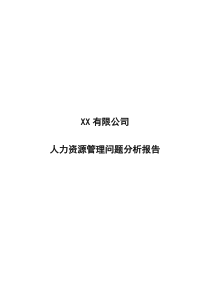 XX 有限公司

人力资源管理问题分析报告